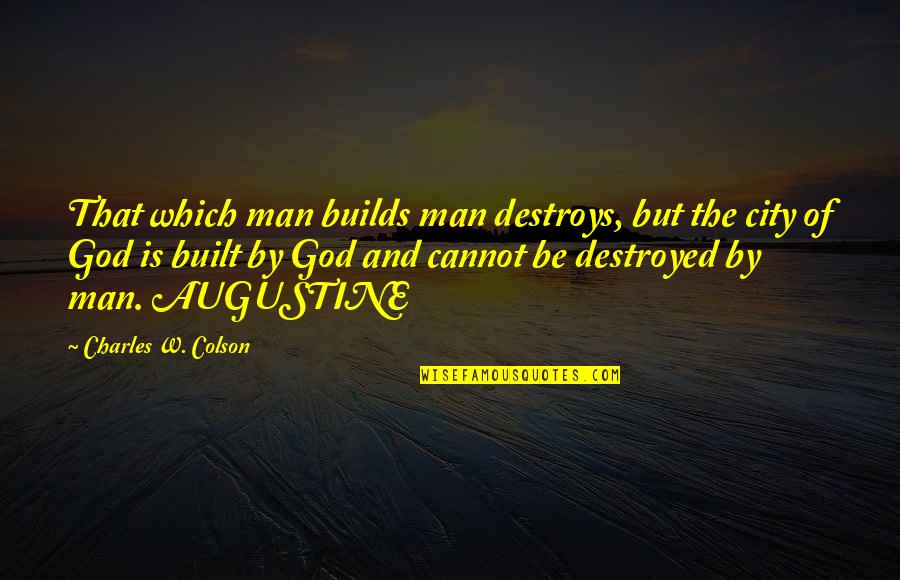 That which man builds man destroys, but the city of God is built by God and cannot be destroyed by man. AUGUSTINE

~ Charles W. Colson

WISEFAMOUSQUOTES.COM